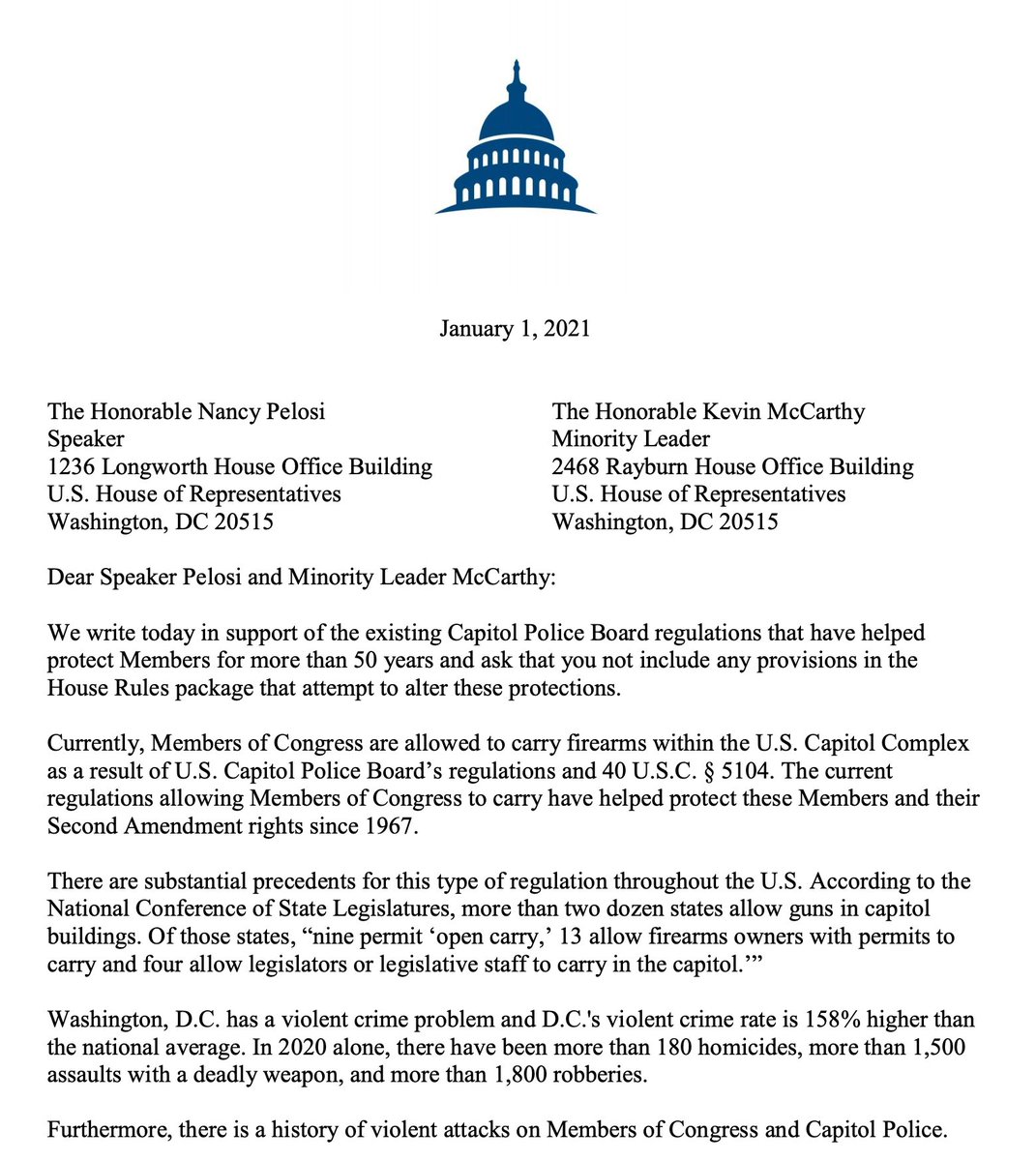 January 1, 2021

The Honorable Nancy Pelosi
Speaker
1236 Longworth House Office Building
U.S. House of Representatives
Washington, DC 20515

The Honorable Kevin McCarthy
Minority Leader
2468 Rayburn House Office Building
U.S. House of Representatives
Washington, DC 20515

Dear Speaker Pelosi and Minority Leader McCarthy:

We write today in support of the existing Capitol Police Board regulations that have helped protect Members for more than 50 years and ask that you not include any provisions in the House Rules package that attempt to alter these protections.

Currently, Members of Congress are allowed to carry firearms within the U.S. Capitol Complex as a result of U.S. Capitol Police Board's regulations and 40 U.S.C. § 5104. The current regulations allowing Members of Congress to carry have helped protect these Members and their Second Amendment rights since 1967.

There are substantial precedents for this type of regulation throughout the U.S. According to the National Conference of State Legislatures, more than two dozen states allow guns in capitol buildings. Of those states, "nine permit 'open carry,' 13 allow firearms owners with permits to carry and four allow legislators or legislative staff to carry in the capitol.'"

Washington, D.C. has a violent crime problem and D.C.'s violent crime rate is 158% higher than the national average. In 2020 alone, there have been more than 180 homicides, more than 1,500 assaults with a deadly weapon, and more than 1,800 robberies.

Furthermore, there is a history of violent attacks on Members of Congress and Capitol Police.